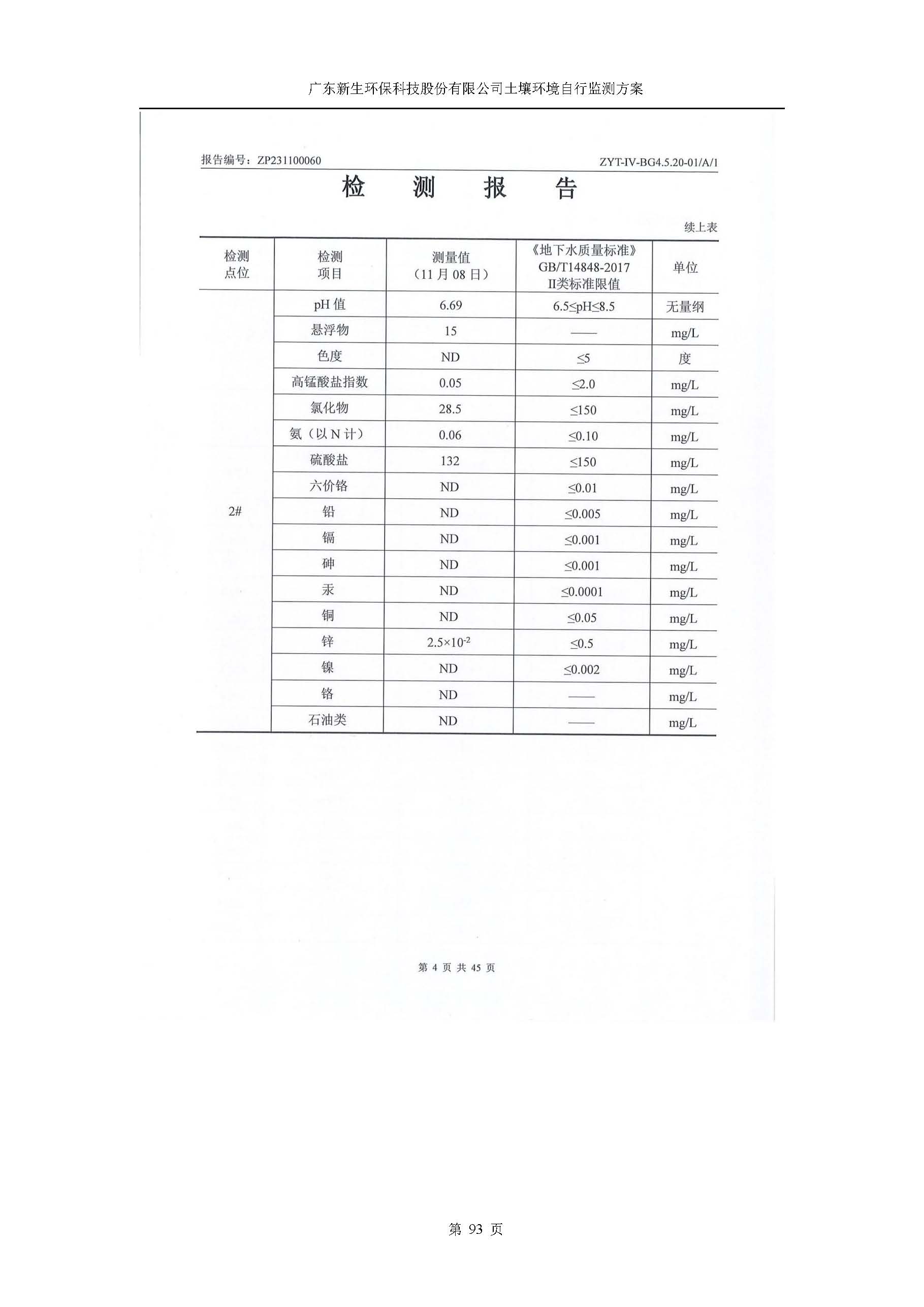 广东新生环保科技股份有限公司土壤环境自行监测方案

报告编号：ZP231100060

ZYT-IV-BG4.5.20-01/A/1

检 测 报 告

续上表

| 检测点位 | 检测项目 | 测量值（11 月 08 日） | 《地下水质量标准》GB/T14848-2017 II类标准限值 | 单位 |
|---|---|---|---|---|
| 2# | pH 值 | 6.69 | 6.5≤pH≤8.5 | 无量纲 |
| | 悬浮物 | 15 | —— | mg/L |
| | 色度 | ND | ≤5 | 度 |
| | 高锰酸盐指数 | 0.05 | ≤2.0 | mg/L |
| | 氯化物 | 28.5 | ≤150 | mg/L |
| | 氨（以 N 计） | 0.06 | ≤0.10 | mg/L |
| | 硫酸盐 | 132 | ≤150 | mg/L |
| | 六价铬 | ND | ≤0.01 | mg/L |
| | 铅 | ND | ≤0.005 | mg/L |
| | 镉 | ND | ≤0.001 | mg/L |
| | 砷 | ND | ≤0.001 | mg/L |
| | 汞 | ND | ≤0.0001 | mg/L |
| | 铜 | ND | ≤0.05 | mg/L |
| | 锌 | $2.5\times10^{-2}$ | ≤0.5 | mg/L |
| | 镍 | ND | ≤0.002 | mg/L |
| | 铬 | ND | —— | mg/L |
| | 石油类 | ND | —— | mg/L |

第 4 页 共 45 页

第 93 页